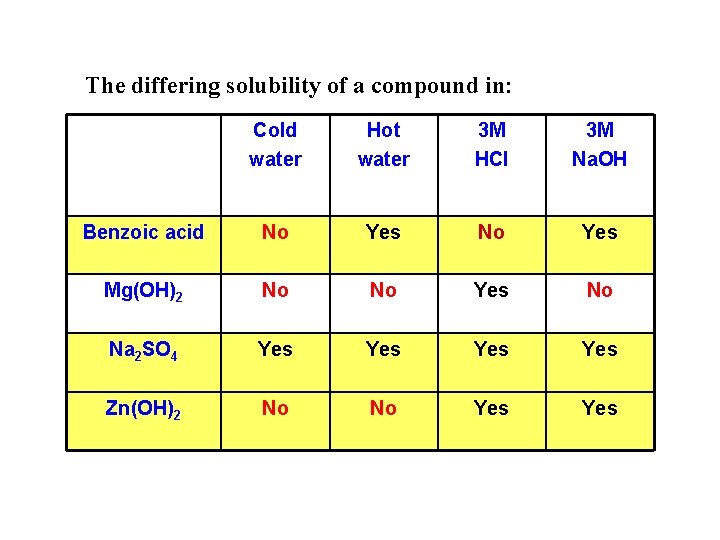 The differing solubility of a compound in:

| | Cold water | Hot water | 3M HCl | 3M NaOH |
|---|---|---|---|---|
| Benzoic acid | No | Yes | No | Yes |
| $Mg(OH)_2$ | No | No | Yes | No |
| $Na_2SO_4$ | Yes | Yes | Yes | Yes |
| $Zn(OH)_2$ | No | No | Yes | Yes |